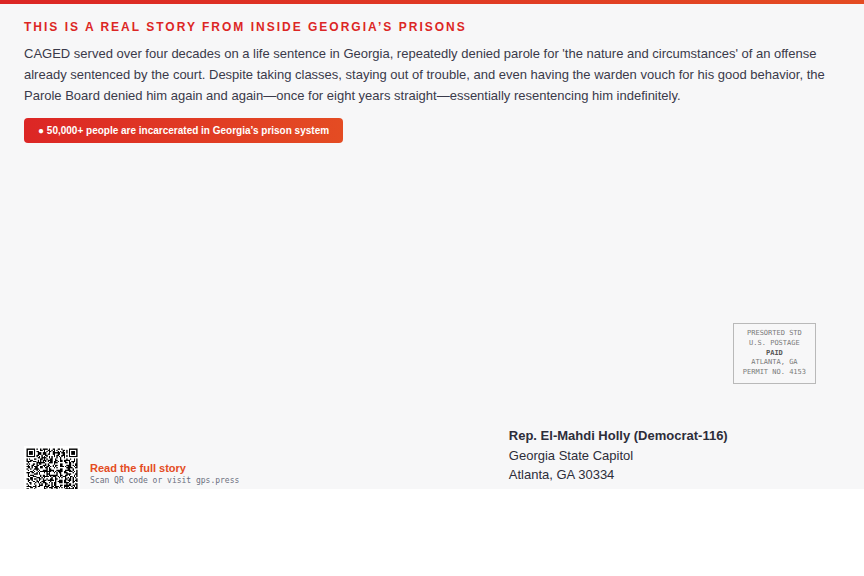 THIS IS A REAL STORY FROM INSIDE GEORGIA'S PRISONS

CAGED served over four decades on a life sentence in Georgia, repeatedly denied parole for 'the nature and circumstances' of an offense already sentenced by the court. Despite taking classes, staying out of trouble, and even having the warden vouch for his good behavior, the Parole Board denied him again and again—once for eight years straight—essentially resentencing him indefinitely.

● 50,000+ people are incarcerated in Georgia's prison system

PRESORTED STD
U.S. POSTAGE
PAID
ATLANTA, GA
PERMIT NO. 4153

Read the full story
Scan QR code or visit gps.press

Rep. El-Mahdi Holly (Democrat-116)
Georgia State Capitol
Atlanta, GA 30334